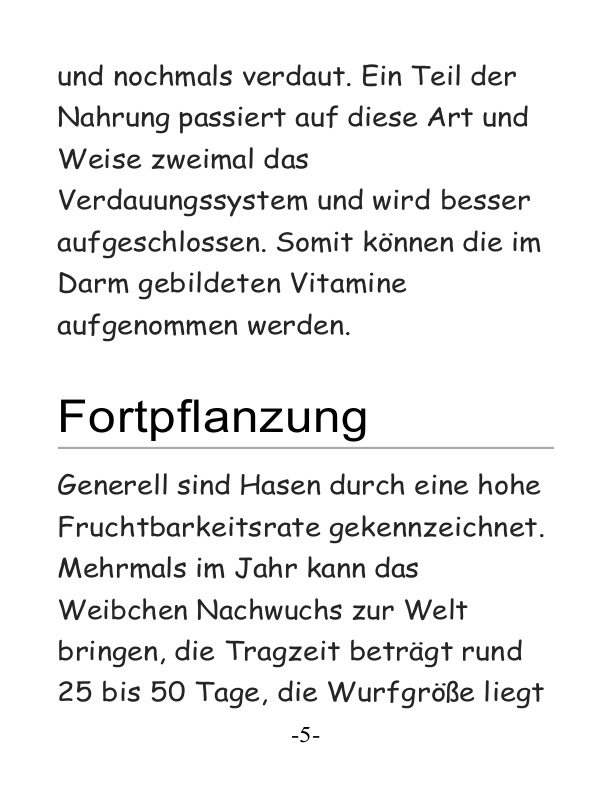 und nochmals verdaut. Ein Teil der Nahrung passiert auf diese Art und Weise zweimal das Verdauungssystem und wird besser aufgeschlossen. Somit können die im Darm gebildeten Vitamine aufgenommen werden.

Fortpflanzung

Generell sind Hasen durch eine hohe Fruchtbarkeitsrate gekennzeichnet. Mehrmals im Jahr kann das Weibchen Nachwuchs zur Welt bringen, die Tragzeit beträgt rund 25 bis 50 Tage, die Wurfgröße liegt

-5-